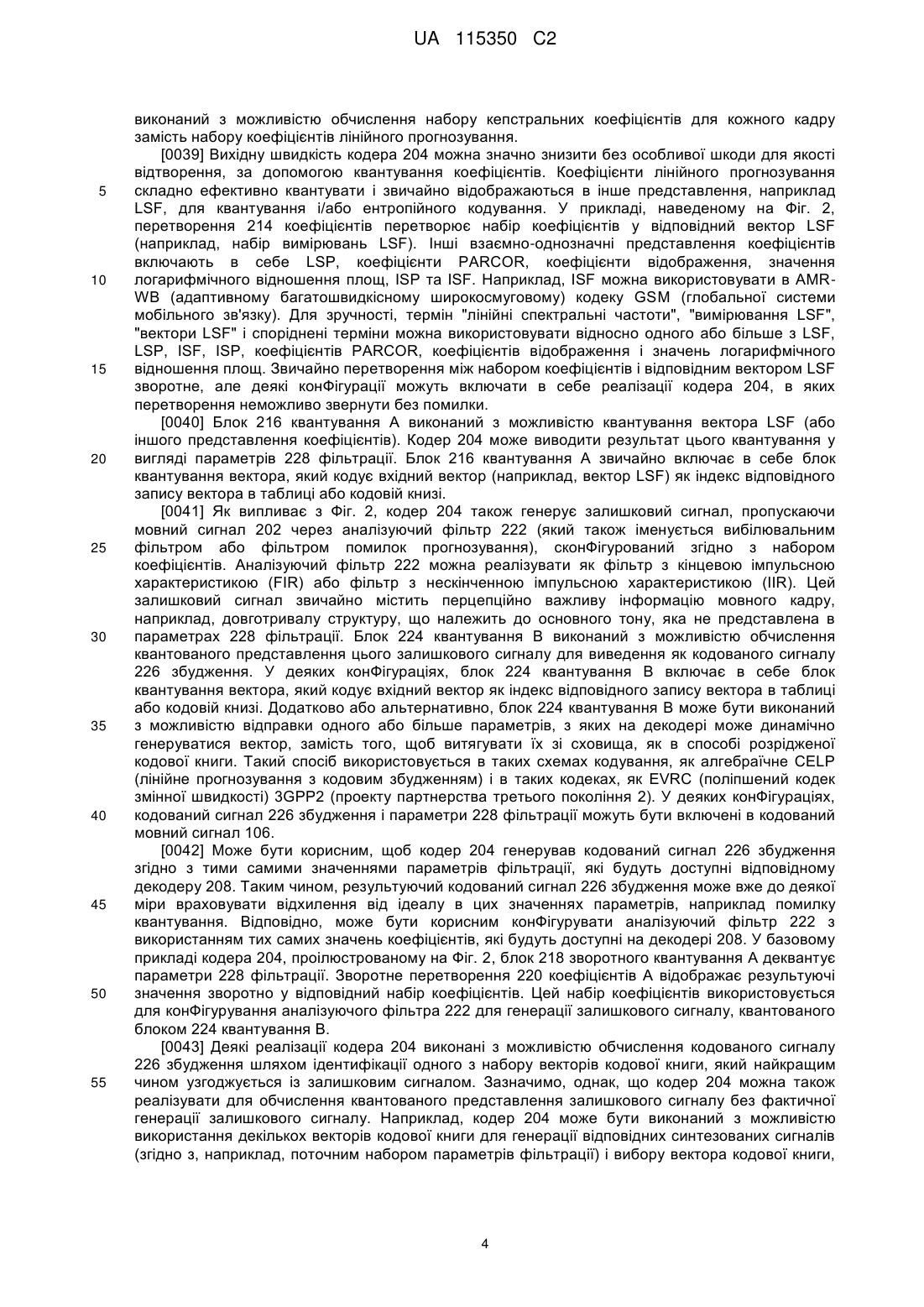 UA 115350 C2

виконаний з можливістю обчислення набору кепстральних коефіцієнтів для кожного кадру замість набору коефіцієнтів лінійного прогнозування.

[0039] Вихідну швидкість кодера 204 можна значно знизити без особливої шкоди для якості відтворення, за допомогою квантування коефіцієнтів. Коефіцієнти лінійного прогнозування складно ефективно квантувати і звичайно відображаються в інше представлення, наприклад LSF, для квантування і/або ентропійного кодування. У прикладі, наведеному на Фіг. 2, перетворення 214 коефіцієнтів перетворює набір коефіцієнтів у відповідний вектор LSF (наприклад, набір вимірювань LSF). Інші взаємно-однозначні представлення коефіцієнтів включають в себе LSP, коефіцієнти PARCOR, коефіцієнти відображення, значення логарифмічного відношення площ, ISP та ISF. Наприклад, ISF можна використовувати в AMR-WB (адаптивному багатошвидкісному широкосмуговому) кодеку GSM (глобальної системи мобільного зв'язку). Для зручності, термін "лінійні спектральні частоти", "вимірювання LSF", "вектори LSF" і споріднені терміни можна використовувати відносно одного або більше з LSF, LSP, ISF, ISP, коефіцієнтів PARCOR, коефіцієнтів відображення і значень логарифмічного відношення площ. Звичайно перетворення між набором коефіцієнтів і відповідним вектором LSF зворотне, але деякі конФігурації можуть включати в себе реалізації кодера 204, в яких перетворення неможливо звернути без помилки.

[0040] Блок 216 квантування А виконаний з можливістю квантування вектора LSF (або іншого представлення коефіцієнтів). Кодер 204 може виводити результат цього квантування у вигляді параметрів 228 фільтрації. Блок 216 квантування А звичайно включає в себе блок квантування вектора, який кодує вхідний вектор (наприклад, вектор LSF) як індекс відповідного запису вектора в таблиці або кодовій книзі.

[0041] Як випливає з Фіг. 2, кодер 204 також генерує залишковий сигнал, пропускаючи мовний сигнал 202 через аналізуючий фільтр 222 (який також іменується вибілювальним фільтром або фільтром помилок прогнозування), сконФігурований згідно з набором коефіцієнтів. Аналізуючий фільтр 222 можна реалізувати як фільтр з кінцевою імпульсною характеристикою (FIR) або фільтр з нескінченною імпульсною характеристикою (IIR). Цей залишковий сигнал звичайно містить перцепційно важливу інформацію мовного кадру, наприклад, довготривалу структуру, що належить до основного тону, яка не представлена в параметрах 228 фільтрації. Блок 224 квантування В виконаний з можливістю обчислення квантованого представлення цього залишкового сигналу для виведення як кодованого сигналу 226 збудження. У деяких конФігураціях, блок 224 квантування В включає в себе блок квантування вектора, який кодує вхідний вектор як індекс відповідного запису вектора в таблиці або кодовій книзі. Додатково або альтернативно, блок 224 квантування В може бути виконаний з можливістю відправки одного або більше параметрів, з яких на декодері може динамічно генеруватися вектор, замість того, щоб витягувати їх зі сховища, як в способі розрідженої кодової книги. Такий спосіб використовується в таких схемах кодування, як алгебраїчне CELP (лінійне прогнозування з кодовим збудженням) і в таких кодеках, як EVRC (поліпшений кодек змінної швидкості) 3GPP2 (проекту партнерства третього покоління 2). У деяких конФігураціях, кодований сигнал 226 збудження і параметри 228 фільтрації можуть бути включені в кодований мовний сигнал 106.

[0042] Може бути корисним, щоб кодер 204 генерував кодований сигнал 226 збудження згідно з тими самими значеннями параметрів фільтрації, які будуть доступні відповідному декодеру 208. Таким чином, результуючий кодований сигнал 226 збудження може вже до деякої міри враховувати відхилення від ідеалу в цих значеннях параметрів, наприклад помилку квантування. Відповідно, може бути корисним конФігурувати аналізуючий фільтр 222 з використанням тих самих значень коефіцієнтів, які будуть доступні на декодері 208. У базовому прикладі кодера 204, проілюстрованому на Фіг. 2, блок 218 зворотного квантування А деквантує параметри 228 фільтрації. Зворотне перетворення 220 коефіцієнтів А відображає результуючі значення зворотно у відповідний набір коефіцієнтів. Цей набір коефіцієнтів використовується для конФігурування аналізуючого фільтра 222 для генерації залишкового сигналу, квантованого блоком 224 квантування В.

[0043] Деякі реалізації кодера 204 виконані з можливістю обчислення кодованого сигналу 226 збудження шляхом ідентифікації одного з набору векторів кодової книги, який найкращим чином узгоджується із залишковим сигналом. Зазначимо, однак, що кодер 204 можна також реалізувати для обчислення квантованого представлення залишкового сигналу без фактичної генерації залишкового сигналу. Наприклад, кодер 204 може бути виконаний з можливістю використання декількох векторів кодової книги для генерації відповідних синтезованих сигналів (згідно з, наприклад, поточним набором параметрів фільтрації) і вибору вектора кодової книги,

5
10
15
20
25
30
35
40
45
50
55

4